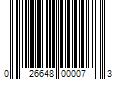 0 26648 00007 3